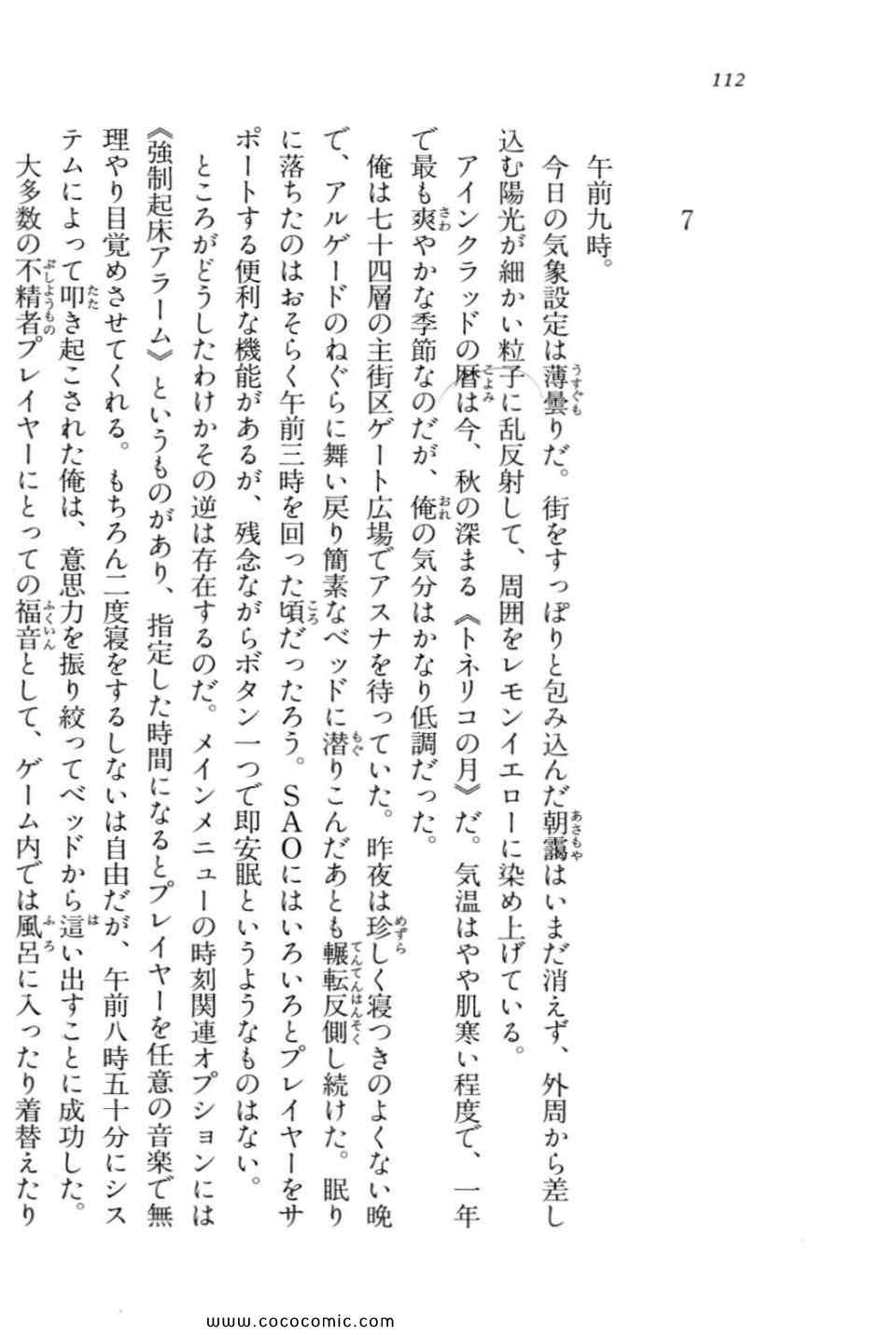 112

7

午前九時。

今日の気象設定は薄曇りだ。街をすっぽりと包み込んだ朝靄はいまだ消えず、外周から差し込む陽光が細かい粒子に乱反射して、周囲をレモンイエローに染め上げている。

アインクラッドの暦は今、秋の深まる《トネリコの月》だ。気温はやや肌寒い程度で、一年で最も爽やかな季節なのだが、俺の気分はかなり低調だった。

俺は七十四層の主街区ゲート広場でアスナを待っていた。昨夜は珍しく寝つきのよくない晩で、アルゲードのねぐらに舞い戻り簡素なベッドに潜りこんだあとも輾転反側し続けた。眠りに落ちたのはおそらく午前三時を回った頃だったろう。SAOにはいろいろとプレイヤーをサポートする便利な機能があるが、残念ながらボタン一つで即安眠というようなものはない。

ところがどうしたわけかその逆は存在するのだ。メインメニューの時刻関連オプションには《強制起床アラーム》というものがあり、指定した時間になるとプレイヤーを任意の音楽で無理やり目覚めさせてくれる。もちろん二度寝をするしないは自由だが、午前八時五十分にシステムによって叩き起こされた俺は、意思力を振り絞ってベッドから這い出すことに成功した。

大多数の不精者プレイヤーにとっての福音として、ゲーム内では風呂に入ったり着替えたり

www.cococomic.com